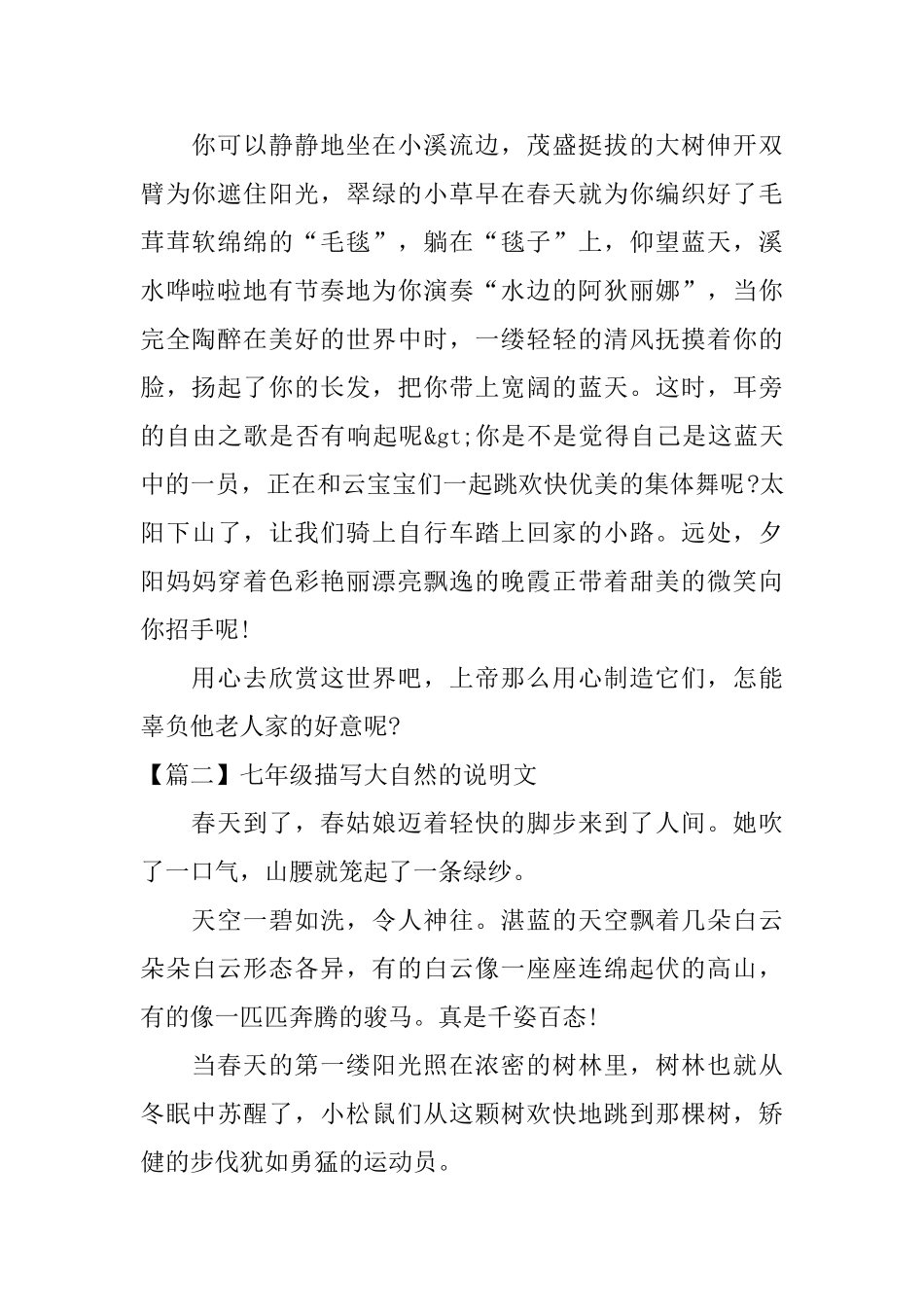 你可以静静地坐在小溪流边，茂盛挺拔的大树伸开双臂为你遮住阳光，翠绿的小草早在春天就为你编织好了毛茸茸软绵绵的“毛毯”，躺在“毯子”上，仰望蓝天，溪水哗啦啦地有节奏地为你演奏“水边的阿狄丽娜”，当你完全陶醉在美好的世界中时，一缕轻轻的清风抚摸着你的脸，扬起了你的长发，把你带上宽阔的蓝天。这时，耳旁的自由之歌是否有响起呢&gt;你是不是觉得自己是这蓝天中的一员，正在和云宝宝们一起跳欢快优美的集体舞呢?太阳下山了，让我们骑上自行车踏上回家的小路。远处，夕阳妈妈穿着色彩艳丽漂亮飘逸的晚霞正带着甜美的微笑向你招手呢!

用心去欣赏这世界吧，上帝那么用心制造它们，怎能辜负他老人家的好意呢?

【篇二】七年级描写大自然的说明文

春天到了，春姑娘迈着轻快的脚步来到了人间。她吹了一口气，山腰就笼起了一条绿纱。

天空一碧如洗，令人神往。湛蓝的天空飘着几朵白云朵朵白云形态各异，有的白云像一座座连绵起伏的高山，有的像一匹匹奔腾的骏马。真是千姿百态!

当春天的第一缕阳光照在浓密的树林里，树林也就从冬眠中苏醒了，小松鼠们从这颗树欢快地跳到那棵树，矫健的步伐犹如勇猛的运动员。